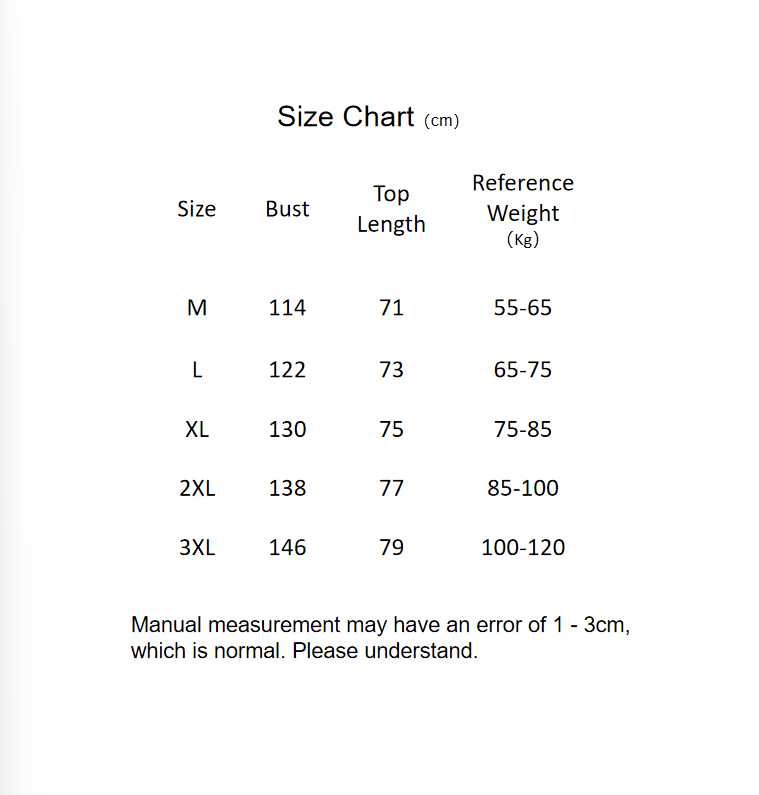 Size Chart (cm)

| Size | Bust | Top Length | Reference Weight (Kg) |
|---|---|---|---|
| M | 114 | 71 | 55-65 |
| L | 122 | 73 | 65-75 |
| XL | 130 | 75 | 75-85 |
| 2XL | 138 | 77 | 85-100 |
| 3XL | 146 | 79 | 100-120 |

Manual measurement may have an error of 1 - 3cm, which is normal. Please understand.